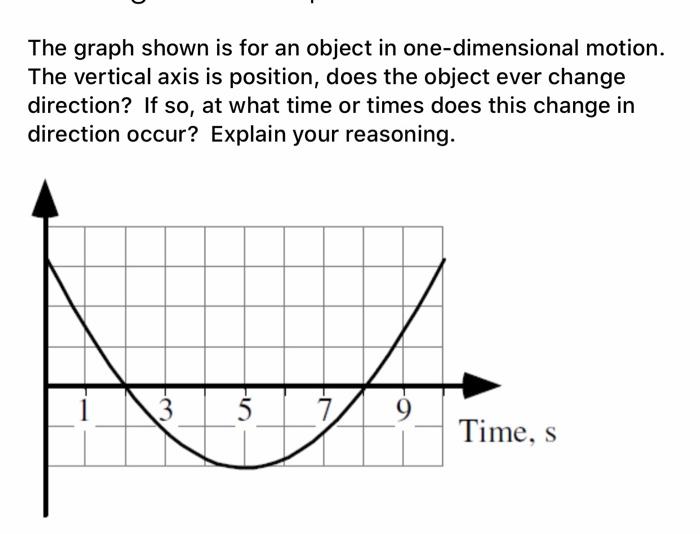 The graph shown is for an object in one-dimensional motion. The vertical axis is position, does the object ever change direction? If so, at what time or times does this change in direction occur? Explain your reasoning.

1 3 5 7 9 Time, s